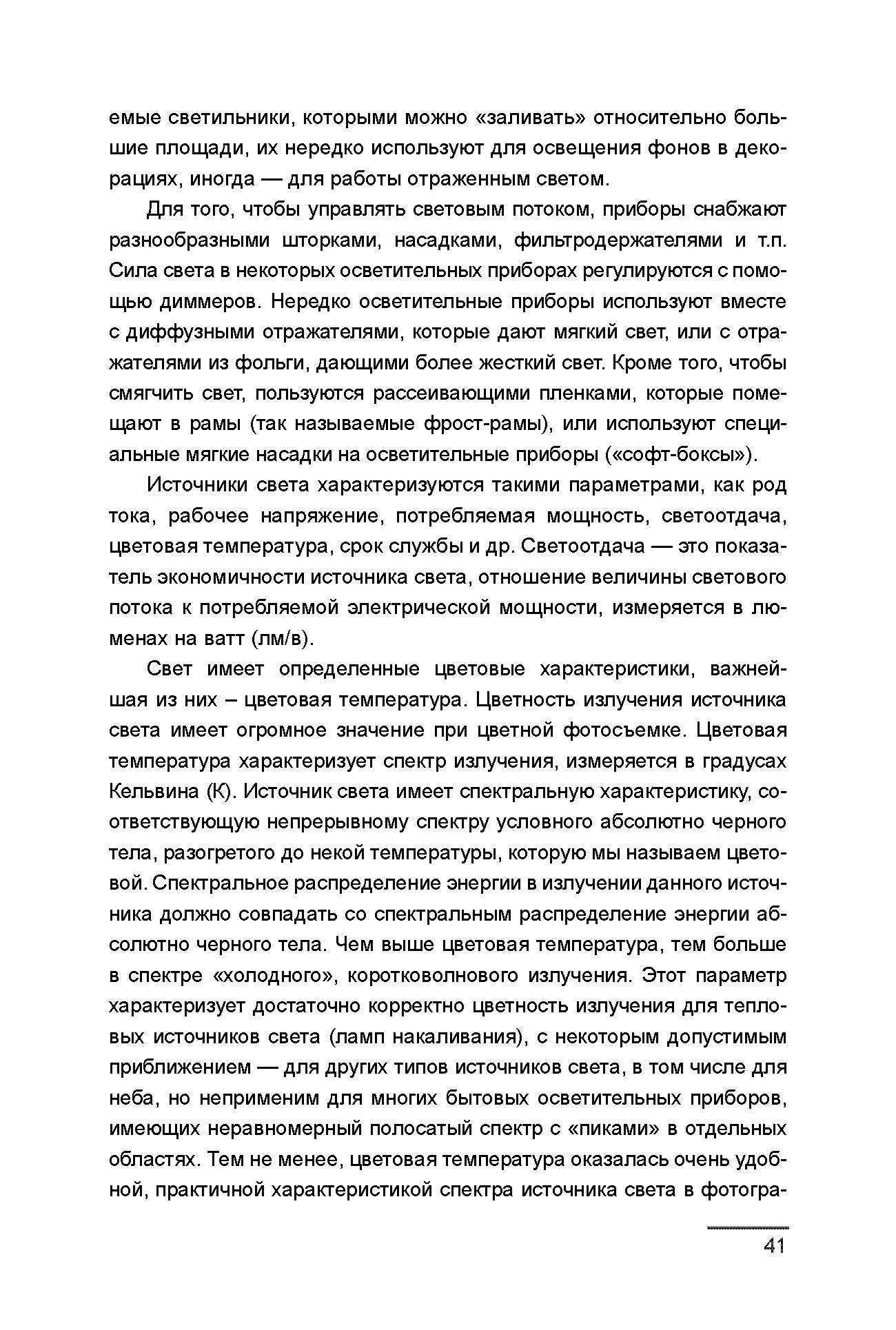 емые светильники, которыми можно «заливать» относительно большие площади, их нередко используют для освещения фонов в декорациях, иногда — для работы отраженным светом.

Для того, чтобы управлять световым потоком, приборы снабжают разнообразными шторками, насадками, фильтродержателями и т.п. Сила света в некоторых осветительных приборах регулируются с помощью диммеров. Нередко осветительные приборы используют вместе с диффузными отражателями, которые дают мягкий свет, или с отражателями из фольги, дающими более жесткий свет. Кроме того, чтобы смягчить свет, пользуются рассеивающими пленками, которые помещают в рамы (так называемые фрост-рамы), или используют специальные мягкие насадки на осветительные приборы («софт-боксы»).

Источники света характеризуются такими параметрами, как род тока, рабочее напряжение, потребляемая мощность, светоотдача, цветовая температура, срок службы и др. Светоотдача — это показатель экономичности источника света, отношение величины светового потока к потребляемой электрической мощности, измеряется в люменах на ватт (лм/в).

Свет имеет определенные цветовые характеристики, важнейшая из них – цветовая температура. Цветность излучения источника света имеет огромное значение при цветной фотосъемке. Цветовая температура характеризует спектр излучения, измеряется в градусах Кельвина (К). Источник света имеет спектральную характеристику, соответствующую непрерывному спектру условного абсолютно черного тела, разогретого до некой температуры, которую мы называем цветовой. Спектральное распределение энергии в излучении данного источника должно совпадать со спектральным распределение энергии абсолютно черного тела. Чем выше цветовая температура, тем больше в спектре «холодного», коротковолнового излучения. Этот параметр характеризует достаточно корректно цветность излучения для тепловых источников света (ламп накаливания), с некоторым допустимым приближением — для других типов источников света, в том числе для неба, но неприменим для многих бытовых осветительных приборов, имеющих неравномерный полосатый спектр с «пиками» в отдельных областях. Тем не менее, цветовая температура оказалась очень удобной, практичной характеристикой спектра источника света в фотогра-

41